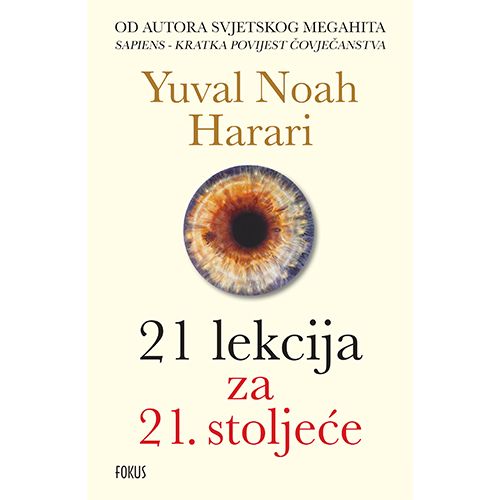 OD AUTORA SVJETSKOG MEGAHITA
SAPIENS - KRATKA POVIJEST ČOVJEČANSTVA

Yuval Noah Harari

21 lekcija za 21. stoljeće

FOKUS